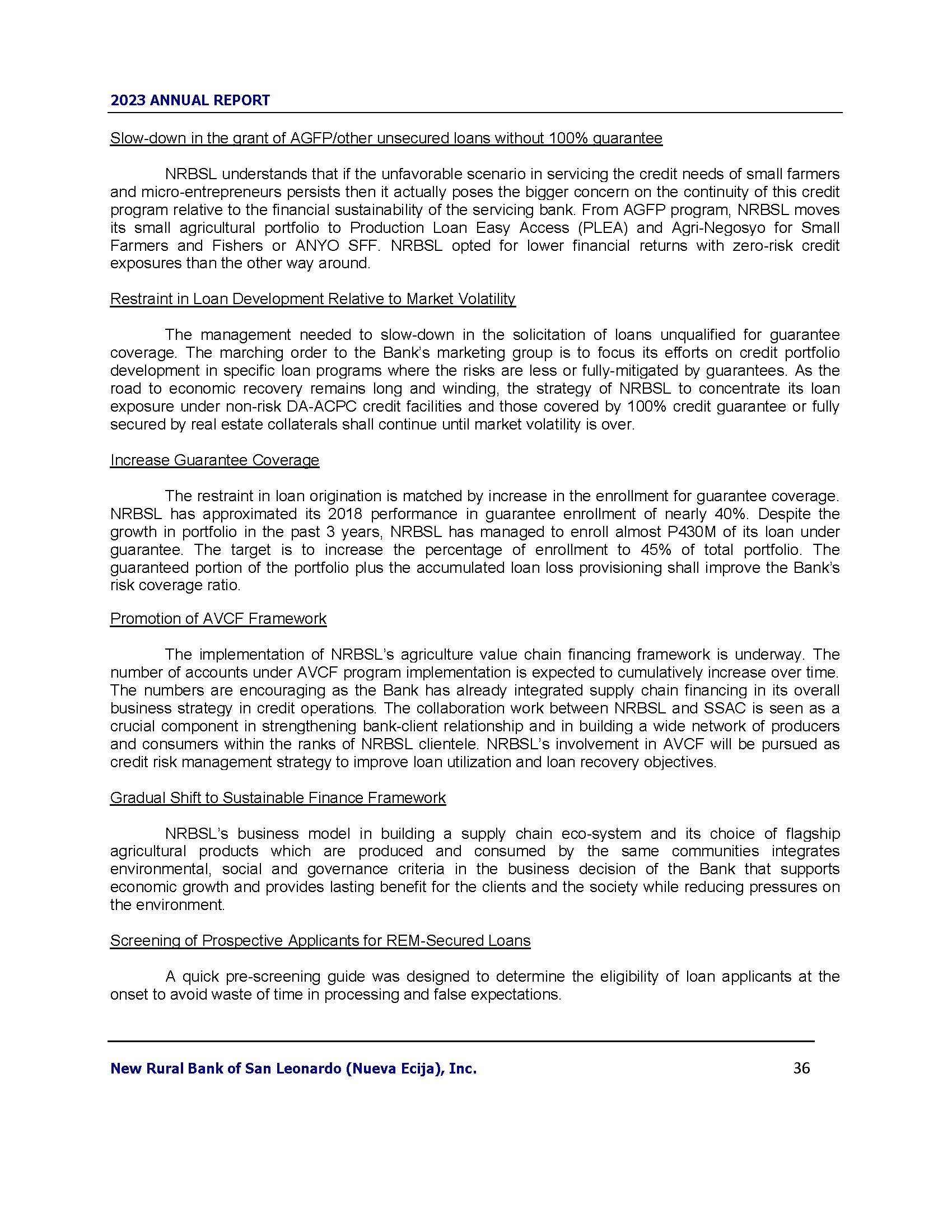 2023 ANNUAL REPORT

Slow-down in the grant of AGFP/other unsecured loans without 100% guarantee

NRBSL understands that if the unfavorable scenario in servicing the credit needs of small farmers and micro-entrepreneurs persists then it actually poses the bigger concern on the continuity of this credit program relative to the financial sustainability of the servicing bank. From AGFP program, NRBSL moves its small agricultural portfolio to Production Loan Easy Access (PLEA) and Agri-Negosyo for Small Farmers and Fishers or ANYO SFF. NRBSL opted for lower financial returns with zero-risk credit exposures than the other way around.

Restraint in Loan Development Relative to Market Volatility

The management needed to slow-down in the solicitation of loans unqualified for guarantee coverage. The marching order to the Bank's marketing group is to focus its efforts on credit portfolio development in specific loan programs where the risks are less or fully-mitigated by guarantees. As the road to economic recovery remains long and winding, the strategy of NRBSL to concentrate its loan exposure under non-risk DA-ACPC credit facilities and those covered by 100% credit guarantee or fully secured by real estate collaterals shall continue until market volatility is over.

Increase Guarantee Coverage

The restraint in loan origination is matched by increase in the enrollment for guarantee coverage. NRBSL has approximated its 2018 performance in guarantee enrollment of nearly 40%. Despite the growth in portfolio in the past 3 years, NRBSL has managed to enroll almost P430M of its loan under guarantee. The target is to increase the percentage of enrollment to 45% of total portfolio. The guaranteed portion of the portfolio plus the accumulated loan loss provisioning shall improve the Bank's risk coverage ratio.

Promotion of AVCF Framework

The implementation of NRBSL's agriculture value chain financing framework is underway. The number of accounts under AVCF program implementation is expected to cumulatively increase over time. The numbers are encouraging as the Bank has already integrated supply chain financing in its overall business strategy in credit operations. The collaboration work between NRBSL and SSAC is seen as a crucial component in strengthening bank-client relationship and in building a wide network of producers and consumers within the ranks of NRBSL clientele. NRBSL's involvement in AVCF will be pursued as credit risk management strategy to improve loan utilization and loan recovery objectives.

Gradual Shift to Sustainable Finance Framework

NRBSL's business model in building a supply chain eco-system and its choice of flagship agricultural products which are produced and consumed by the same communities integrates environmental, social and governance criteria in the business decision of the Bank that supports economic growth and provides lasting benefit for the clients and the society while reducing pressures on the environment.

Screening of Prospective Applicants for REM-Secured Loans

A quick pre-screening guide was designed to determine the eligibility of loan applicants at the onset to avoid waste of time in processing and false expectations.

New Rural Bank of San Leonardo (Nueva Ecija), Inc. 36